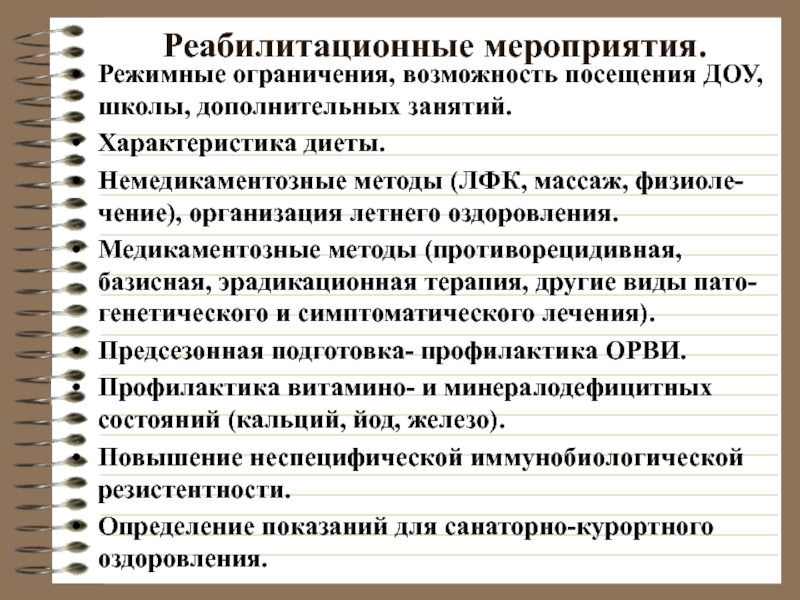 Реабилитационные мероприятия.

• Режимные ограничения, возможность посещения ДОУ, школы, дополнительных занятий.
• Характеристика диеты.
• Немедикаментозные методы (ЛФК, массаж, физиолечение), организация летнего оздоровления.
• Медикаментозные методы (противорецидивная, базисная, эрадикационная терапия, другие виды патогенетического и симптоматического лечения).
• Предсезонная подготовка- профилактика ОРВИ.
• Профилактика витамино- и минералодефицитных состояний (кальций, йод, железо).
• Повышение неспецифической иммунобиологической резистентности.
• Определение показаний для санаторно-курортного оздоровления.